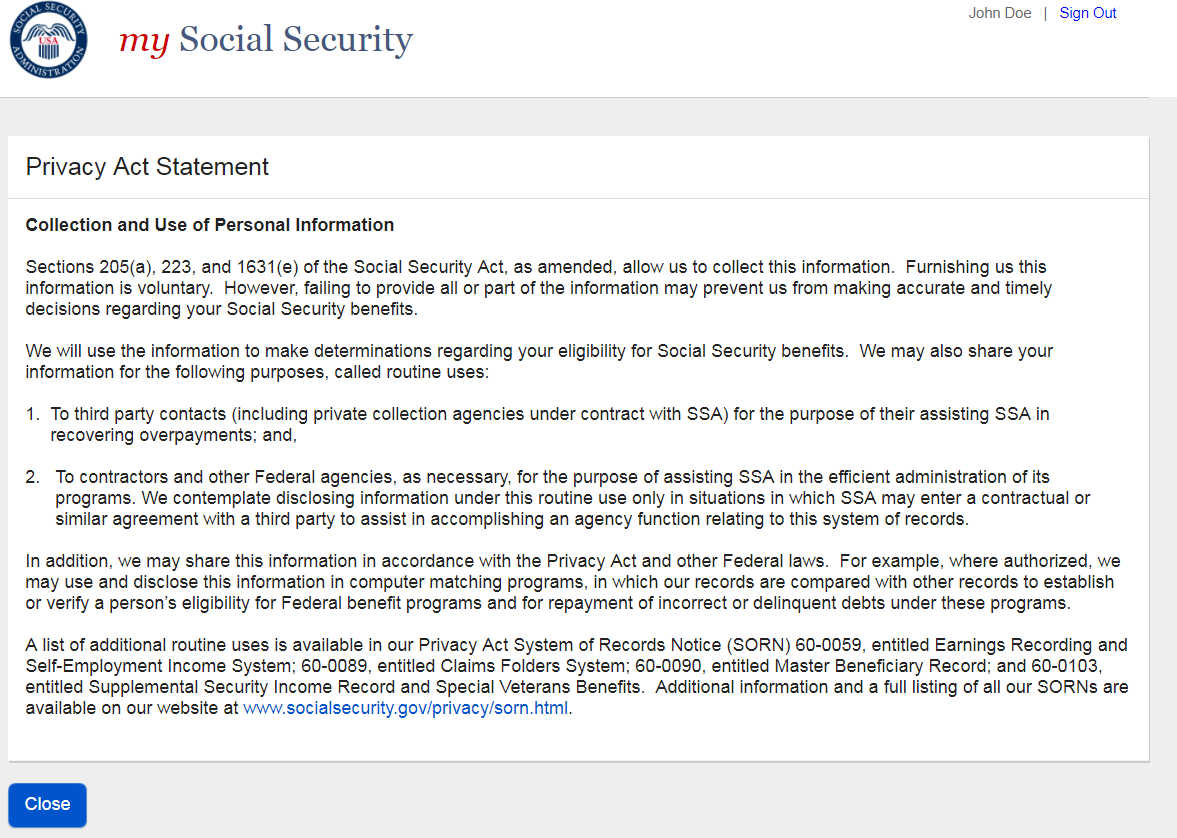 SOCIAL SECURITY ADMINISTRATION USA

my Social Security

John Doe | Sign Out

Privacy Act Statement

Collection and Use of Personal Information

Sections 205(a), 223, and 1631(e) of the Social Security Act, as amended, allow us to collect this information. Furnishing us this information is voluntary. However, failing to provide all or part of the information may prevent us from making accurate and timely decisions regarding your Social Security benefits.

We will use the information to make determinations regarding your eligibility for Social Security benefits. We may also share your information for the following purposes, called routine uses:

1. To third party contacts (including private collection agencies under contract with SSA) for the purpose of their assisting SSA in recovering overpayments; and,

2. To contractors and other Federal agencies, as necessary, for the purpose of assisting SSA in the efficient administration of its programs. We contemplate disclosing information under this routine use only in situations in which SSA may enter a contractual or similar agreement with a third party to assist in accomplishing an agency function relating to this system of records.

In addition, we may share this information in accordance with the Privacy Act and other Federal laws. For example, where authorized, we may use and disclose this information in computer matching programs, in which our records are compared with other records to establish or verify a person's eligibility for Federal benefit programs and for repayment of incorrect or delinquent debts under these programs.

A list of additional routine uses is available in our Privacy Act System of Records Notice (SORN) 60-0059, entitled Earnings Recording and Self-Employment Income System; 60-0089, entitled Claims Folders System; 60-0090, entitled Master Beneficiary Record; and 60-0103, entitled Supplemental Security Income Record and Special Veterans Benefits. Additional information and a full listing of all our SORNs are available on our website at www.socialsecurity.gov/privacy/sorn.html.

Close